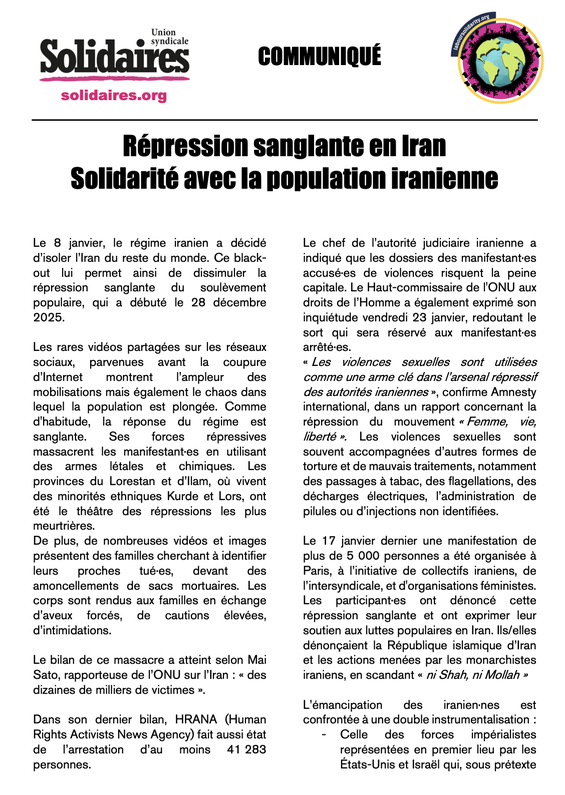 Union syndicale
Solidaires
solidaires.org

COMMUNIQUÉ

laboursolidarity.org

Répression sanglante en Iran
Solidarité avec la population iranienne

Le 8 janvier, le régime iranien a décidé d'isoler l'Iran du reste du monde. Ce black-out lui permet ainsi de dissimuler la répression sanglante du soulèvement populaire, qui a débuté le 28 décembre 2025.

Les rares vidéos partagées sur les réseaux sociaux, parvenues avant la coupure d'Internet montrent l'ampleur des mobilisations mais également le chaos dans lequel la population est plongée. Comme d'habitude, la réponse du régime est sanglante. Ses forces répressives massacrent les manifestant·es en utilisant des armes létales et chimiques. Les provinces du Lorestan et d'Ilam, où vivent des minorités ethniques Kurde et Lors, ont été le théâtre des répressions les plus meurtrières.
De plus, de nombreuses vidéos et images présentent des familles cherchant à identifier leurs proches tué·es, devant des amoncellements de sacs mortuaires. Les corps sont rendus aux familles en échange d'aveux forcés, de cautions élevées, d'intimidations.

Le bilan de ce massacre a atteint selon Mai Sato, rapporteuse de l'ONU sur l'Iran : « des dizaines de milliers de victimes ».

Dans son dernier bilan, HRANA (Human Rights Activists News Agency) fait aussi état de l'arrestation d'au moins 41 283 personnes.

Le chef de l'autorité judiciaire iranienne a indiqué que les dossiers des manifestant·es accusé·es de violences risquent la peine capitale. Le Haut-commissaire de l'ONU aux droits de l'Homme a également exprimé son inquiétude vendredi 23 janvier, redoutant le sort qui sera réservé aux manifestant·es arrêté·es.
« Les violences sexuelles sont utilisées comme une arme clé dans l'arsenal répressif des autorités iraniennes », confirme Amnesty international, dans un rapport concernant la répression du mouvement « Femme, vie, liberté ». Les violences sexuelles sont souvent accompagnées d'autres formes de torture et de mauvais traitements, notamment des passages à tabac, des flagellations, des décharges électriques, l'administration de pilules ou d'injections non identifiées.

Le 17 janvier dernier une manifestation de plus de 5 000 personnes a été organisée à Paris, à l'initiative de collectifs iraniens, de l'intersyndicale, et d'organisations féministes. Les participant·es ont dénoncé cette répression sanglante et ont exprimer leur soutien aux luttes populaires en Iran. Ils/elles dénonçaient la République islamique d'Iran et les actions menées par les monarchistes iraniens, en scandant « ni Shah, ni Mollah »

L'émancipation des iranien·nes est confrontée à une double instrumentalisation :
- Celle des forces impérialistes représentées en premier lieu par les États-Unis et Israël qui, sous prétexte